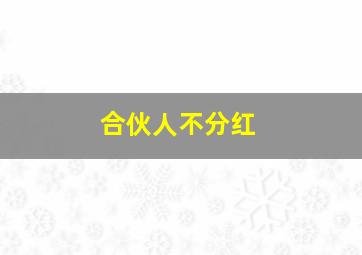 合伙人不分红